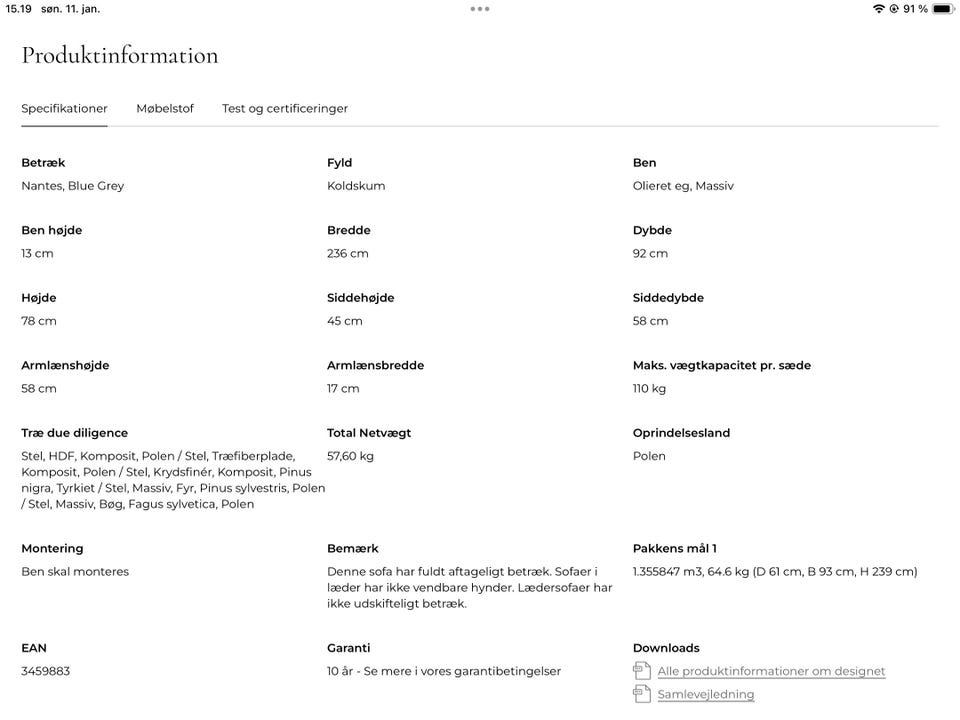 15.19 søn. 11. jan.

91 %

Produktinformation

Specifikationer Møbelstof Test og certificeringer

Betræk
Nantes, Blue Grey

Fyld
Koldskum

Ben
Olieret eg, Massiv

Ben højde
13 cm

Bredde
236 cm

Dybde
92 cm

Højde
78 cm

Siddehøjde
45 cm

Siddedybde
58 cm

Armlænshøjde
58 cm

Armlænsbredde
17 cm

Maks. vægtkapacitet pr. sæde
110 kg

Træ due diligence
Stel, HDF, Komposit, Polen / Stel, Træfiberplade, Komposit, Polen / Stel, Krydsfinér, Komposit, Pinus nigra, Tyrkiet / Stel, Massiv, Fyr, Pinus sylvestris, Polen / Stel, Massiv, Bøg, Fagus sylvetica, Polen

Total Netvægt
57,60 kg

Oprindelsesland
Polen

Montering
Ben skal monteres

Bemærk
Denne sofa har fuldt aftageligt betræk. Sofaer i læder har ikke vendbare hynder. Lædersofaer har ikke udskifteligt betræk.

Pakkens mål 1
1.355847 m3, 64.6 kg (D 61 cm, B 93 cm, H 239 cm)

EAN
3459883

Garanti
10 år - Se mere i vores garantibetingelser

Downloads
Alle produktinformationer om designet
Samlevejledning